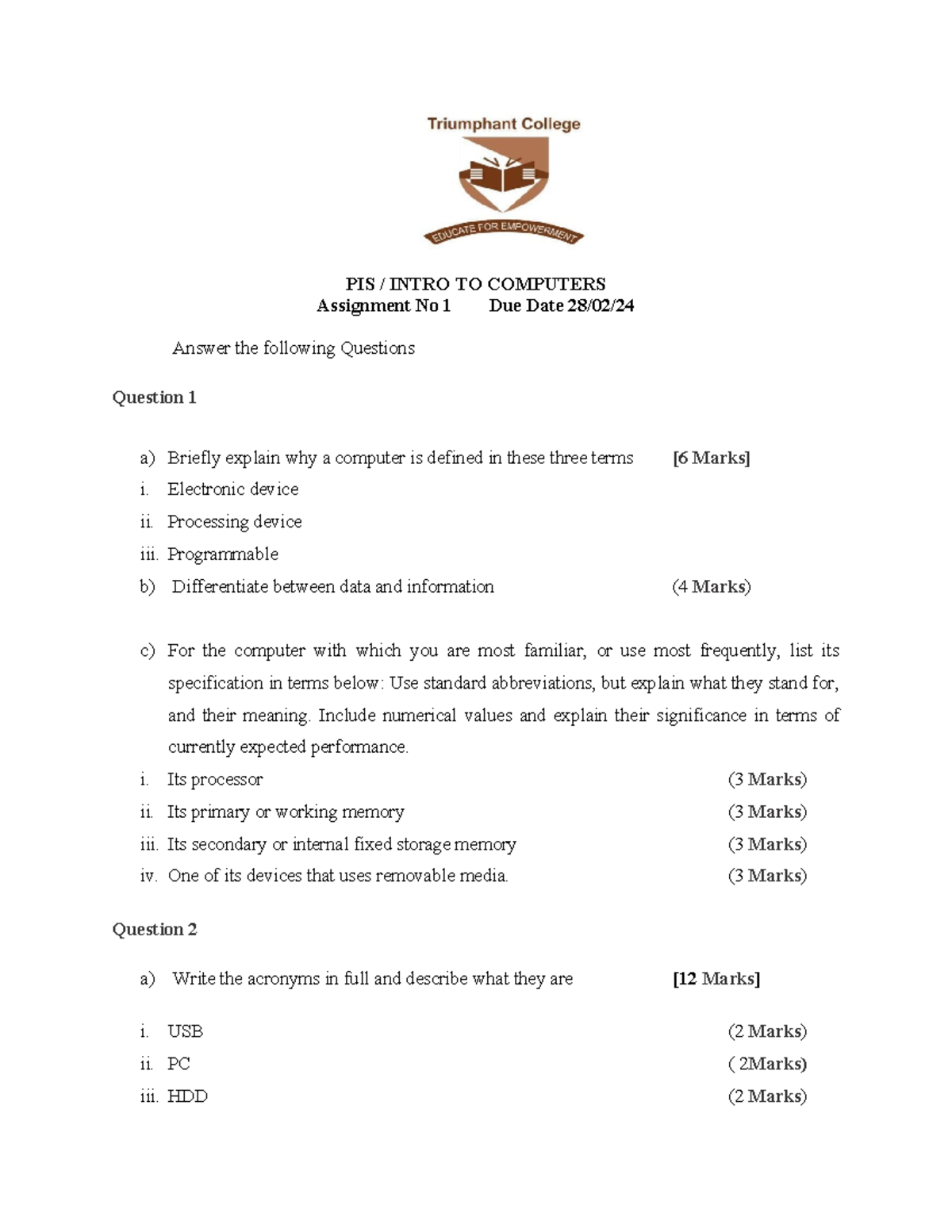 Triumphant College

EDUCATE FOR EMPOWERMENT

PIS / INTRO TO COMPUTERS
Assignment No 1 Due Date 28/02/24

Answer the following Questions

Question 1

a) Briefly explain why a computer is defined in these three terms [6 Marks]
i. Electronic device
ii. Processing device
iii. Programmable
b) Differentiate between data and information (4 Marks)

c) For the computer with which you are most familiar, or use most frequently, list its specification in terms below: Use standard abbreviations, but explain what they stand for, and their meaning. Include numerical values and explain their significance in terms of currently expected performance.
i. Its processor (3 Marks)
ii. Its primary or working memory (3 Marks)
iii. Its secondary or internal fixed storage memory (3 Marks)
iv. One of its devices that uses removable media. (3 Marks)

Question 2

a) Write the acronyms in full and describe what they are [12 Marks]

i. USB (2 Marks)
ii. PC ( 2Marks)
iii. HDD (2 Marks)